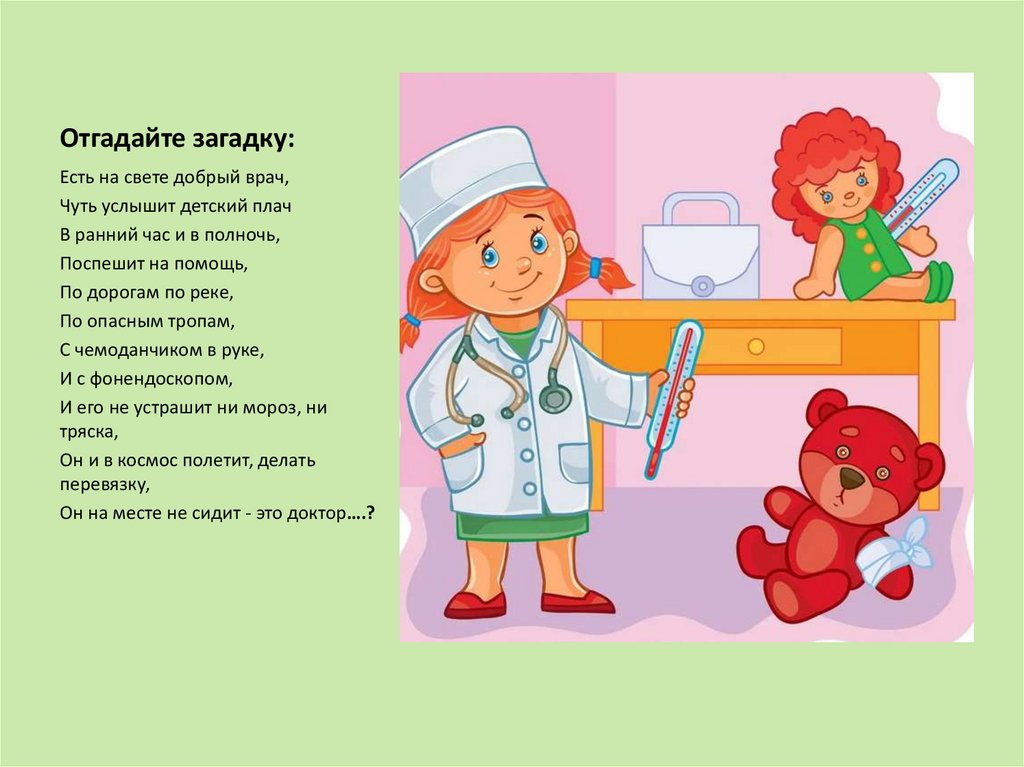 Отгадайте загадку:

Есть на свете добрый врач,
Чуть услышит детский плач
В ранний час и в полночь,
Поспешит на помощь,
По дорогам по реке,
По опасным тропам,
С чемоданчиком в руке,
И с фонендоскопом,
И его не устрашит ни мороз, ни тряска,
Он и в космос полетит, делать перевязку,
Он на месте не сидит - это доктор….?